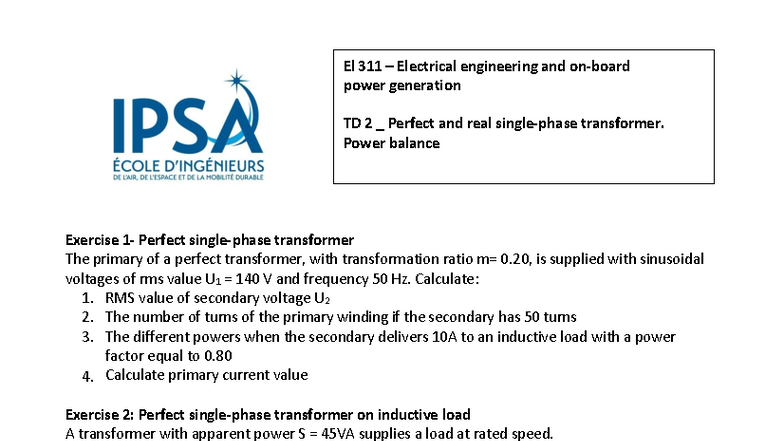 IPSA
ÉCOLE D'INGÉNIEURS
DE L'AIR, DE L'ESPACE ET DE LA MOBILITÉ DURABLE

El 311 – Electrical engineering and on-board power generation

TD 2 _ Perfect and real single-phase transformer. Power balance

Exercise 1- Perfect single-phase transformer
The primary of a perfect transformer, with transformation ratio m= 0.20, is supplied with sinusoidal voltages of rms value $U_1$ = 140 V and frequency 50 Hz. Calculate:
1. RMS value of secondary voltage $U_2$
2. The number of turns of the primary winding if the secondary has 50 turns
3. The different powers when the secondary delivers 10A to an inductive load with a power factor equal to 0.80
4. Calculate primary current value

Exercise 2: Perfect single-phase transformer on inductive load
A transformer with apparent power S = 45VA supplies a load at rated speed.